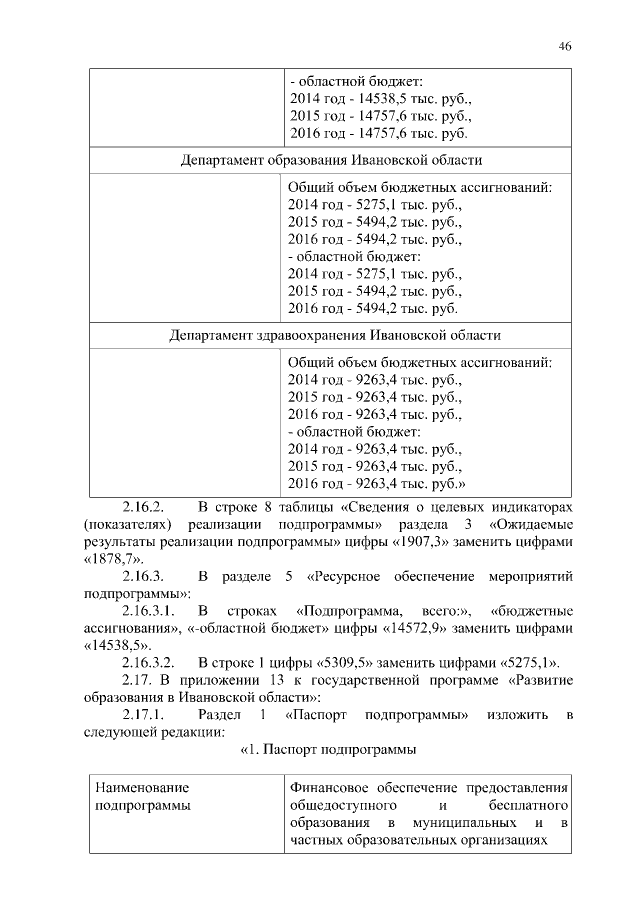 46

| | - областной бюджет:<br>2014 год - 14538,5 тыс. руб.,<br>2015 год - 14757,6 тыс. руб.,<br>2016 год - 14757,6 тыс. руб. |
|---|---|
| Департамент образования Ивановской области | |
| | Общий объем бюджетных ассигнований:<br>2014 год - 5275,1 тыс. руб.,<br>2015 год - 5494,2 тыс. руб.,<br>2016 год - 5494,2 тыс. руб.,<br>- областной бюджет:<br>2014 год - 5275,1 тыс. руб.,<br>2015 год - 5494,2 тыс. руб.,<br>2016 год - 5494,2 тыс. руб. |
| Департамент здравоохранения Ивановской области | |
| | Общий объем бюджетных ассигнований:<br>2014 год - 9263,4 тыс. руб.,<br>2015 год - 9263,4 тыс. руб.,<br>2016 год - 9263,4 тыс. руб.,<br>- областной бюджет:<br>2014 год - 9263,4 тыс. руб.,<br>2015 год - 9263,4 тыс. руб.,<br>2016 год - 9263,4 тыс. руб.» |

2.16.2. В строке 8 таблицы «Сведения о целевых индикаторах (показателях) реализации подпрограммы» раздела 3 «Ожидаемые результаты реализации подпрограммы» цифры «1907,3» заменить цифрами «1878,7».

2.16.3. В разделе 5 «Ресурсное обеспечение мероприятий подпрограммы»:

2.16.3.1. В строках «Подпрограмма, всего:», «бюджетные ассигнования», «-областной бюджет» цифры «14572,9» заменить цифрами «14538,5».

2.16.3.2. В строке 1 цифры «5309,5» заменить цифрами «5275,1».

2.17. В приложении 13 к государственной программе «Развитие образования в Ивановской области»:

2.17.1. Раздел 1 «Паспорт подпрограммы» изложить в следующей редакции:

«1. Паспорт подпрограммы

| Наименование подпрограммы | Финансовое обеспечение предоставления общедоступного и бесплатного образования в муниципальных и в частных образовательных организациях |
|---|---|